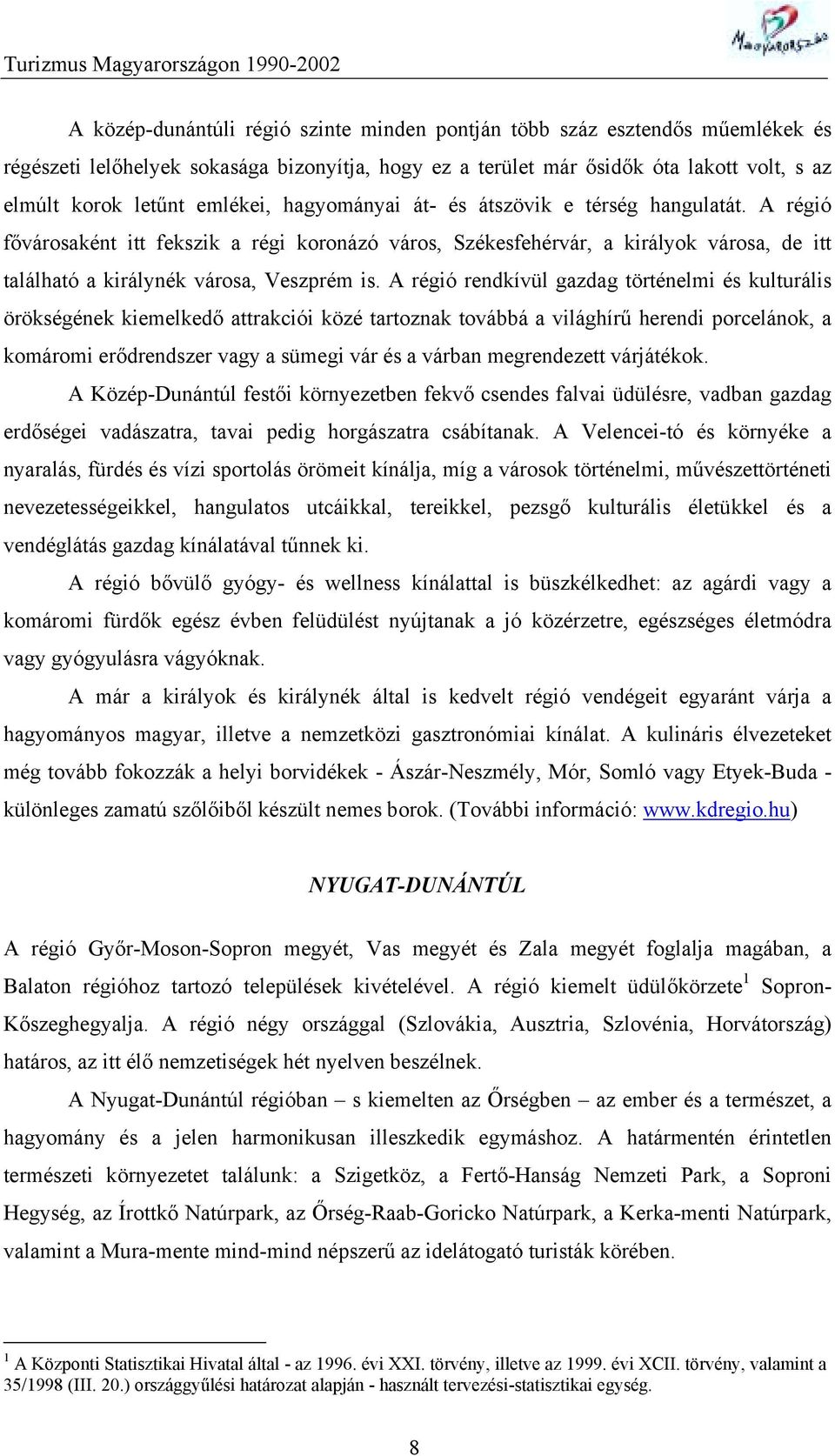 Turizmus Magyarországon 1990-2002

Magyarország

A közép-dunántúli régió szinte minden pontján több száz esztendős műemlékek és régészeti lelőhelyek sokasága bizonyítja, hogy ez a terület már ősidők óta lakott volt, s az elmúlt korok letűnt emlékei, hagyományai át- és átszövik e térség hangulatát. A régió fővárosaként itt fekszik a régi koronázó város, Székesfehérvár, a királyok városa, de itt található a királynék városa, Veszprém is. A régió rendkívül gazdag történelmi és kulturális örökségének kiemelkedő attrakciói közé tartoznak továbbá a világhírű herendi porcelánok, a komáromi erődrendszer vagy a sümegi vár és a várban megrendezett várjátékok.

A Közép-Dunántúl festői környezetben fekvő csendes falvai üdülésre, vadban gazdag erdőségei vadászatra, tavai pedig horgászatra csábítanak. A Velencei-tó és környéke a nyaralás, fürdés és vízi sportolás örömeit kínálja, míg a városok történelmi, művészettörténeti nevezetességeikkel, hangulatos utcáikkal, tereikkel, pezsgő kulturális életükkel és a vendéglátás gazdag kínálatával tűnnek ki.

A régió bővülő gyógy- és wellness kínálattal is büszkélkedhet: az agárdi vagy a komáromi fürdők egész évben felüdülést nyújtanak a jó közérzetre, egészséges életmódra vagy gyógyulásra vágyóknak.

A már a királyok és királynék által is kedvelt régió vendégeit egyaránt várja a hagyományos magyar, illetve a nemzetközi gasztronómiai kínálat. A kulináris élvezeteket még tovább fokozzák a helyi borvidékek - Ászár-Neszmély, Mór, Somló vagy Etyek-Buda - különleges zamatú szőlőiből készült nemes borok. (További információ: www.kdregio.hu)

NYUGAT-DUNÁNTÚL

A régió Győr-Moson-Sopron megyét, Vas megyét és Zala megyét foglalja magában, a Balaton régióhoz tartozó települések kivételével. A régió kiemelt üdülőkörzete$^1$ Sopron-Kőszeghegyalja. A régió négy országgal (Szlovákia, Ausztria, Szlovénia, Horvátország) határos, az itt élő nemzetiségek hét nyelven beszélnek.

A Nyugat-Dunántúl régióban – s kiemelten az Őrségben – az ember és a természet, a hagyomány és a jelen harmonikusan illeszkedik egymáshoz. A határmentén érintetlen természeti környezetet találunk: a Szigetköz, a Fertő-Hanság Nemzeti Park, a Soproni Hegység, az Írottkő Natúrpark, az Őrség-Raab-Goricko Natúrpark, a Kerka-menti Natúrpark, valamint a Mura-mente mind-mind népszerű az idelátogató turisták körében.

$^1$ A Központi Statisztikai Hivatal által - az 1996. évi XXI. törvény, illetve az 1999. évi XCII. törvény, valamint a 35/1998 (III. 20.) országgyűlési határozat alapján - használt tervezési-statisztikai egység.

8